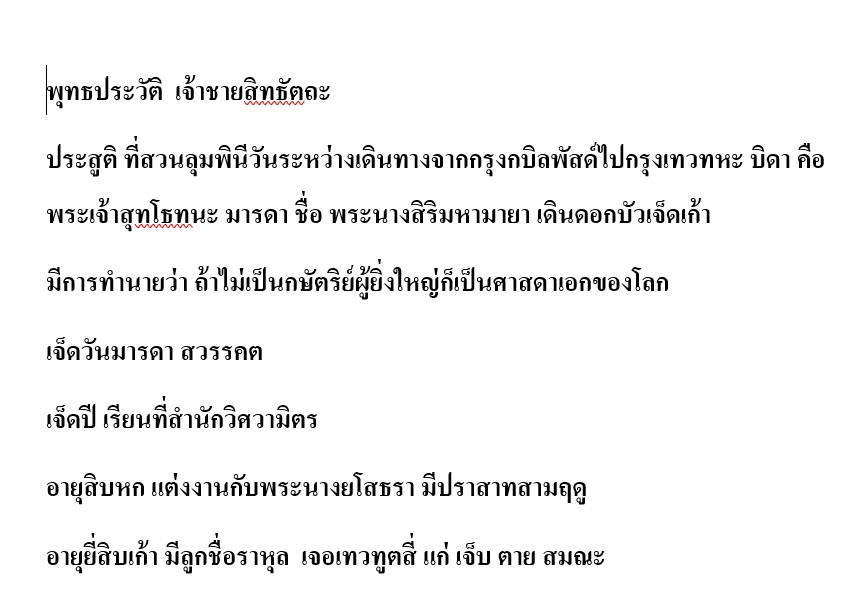 พุทธประวัติ เจ้าชายสิทธัตถะ

ประสูติ ที่สวนลุมพินีวันระหว่างเดินทางจากกรุงกบิลพัสด์ไปกรุงเทวทหะ บิดา คือ พระเจ้าสุทโธทนะ มารดา ชื่อ พระนางสิริมหามายา เดินดอกบัวเจ็ดเก้า

มีการทำนายว่า ถ้าไม่เป็นกษัตริย์ผู้ยิ่งใหญ่ก็เป็นศาสดาเอกของโลก

เจ็ดวันมารดา สวรรคต

เจ็ดปี เรียนที่สำนักวิศวามิตร

อายุสิบหก แต่งงานกับพระนางยโสธรา มีปราสาทสามฤดู

อายุยี่สิบเก้า มีลูกชื่อราหุล เจอเทวทูตสี่ แก่ เจ็บ ตาย สมณะ